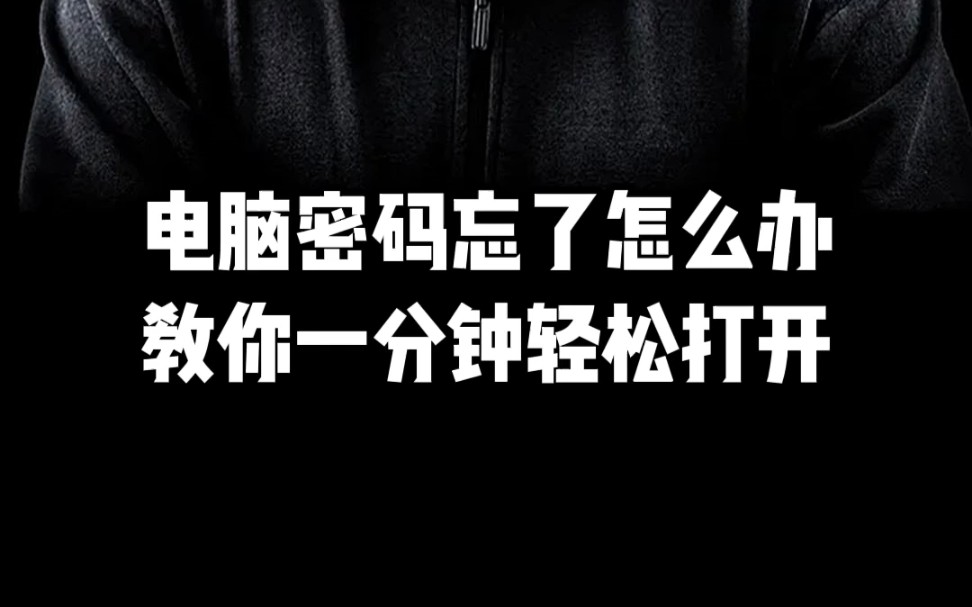 电脑密码忘了怎么办
教你一分钟轻松打开